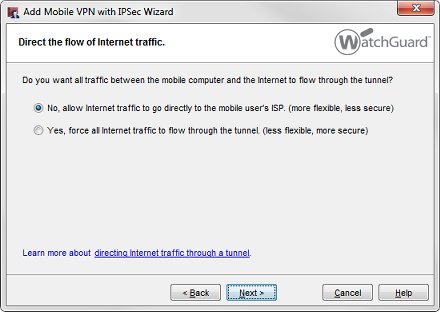 Add Mobile VPN with IPSec Wizard

Direct the flow of Internet traffic.

WatchGuard

Do you want all traffic between the mobile computer and the Internet to flow through the tunnel?

No, allow Internet traffic to go directly to the mobile user's ISP. (more flexible, less secure)

Yes, force all Internet traffic to flow through the tunnel. (less flexible, more secure)

Learn more about directing Internet traffic through a tunnel.

< Back Next > Cancel Help